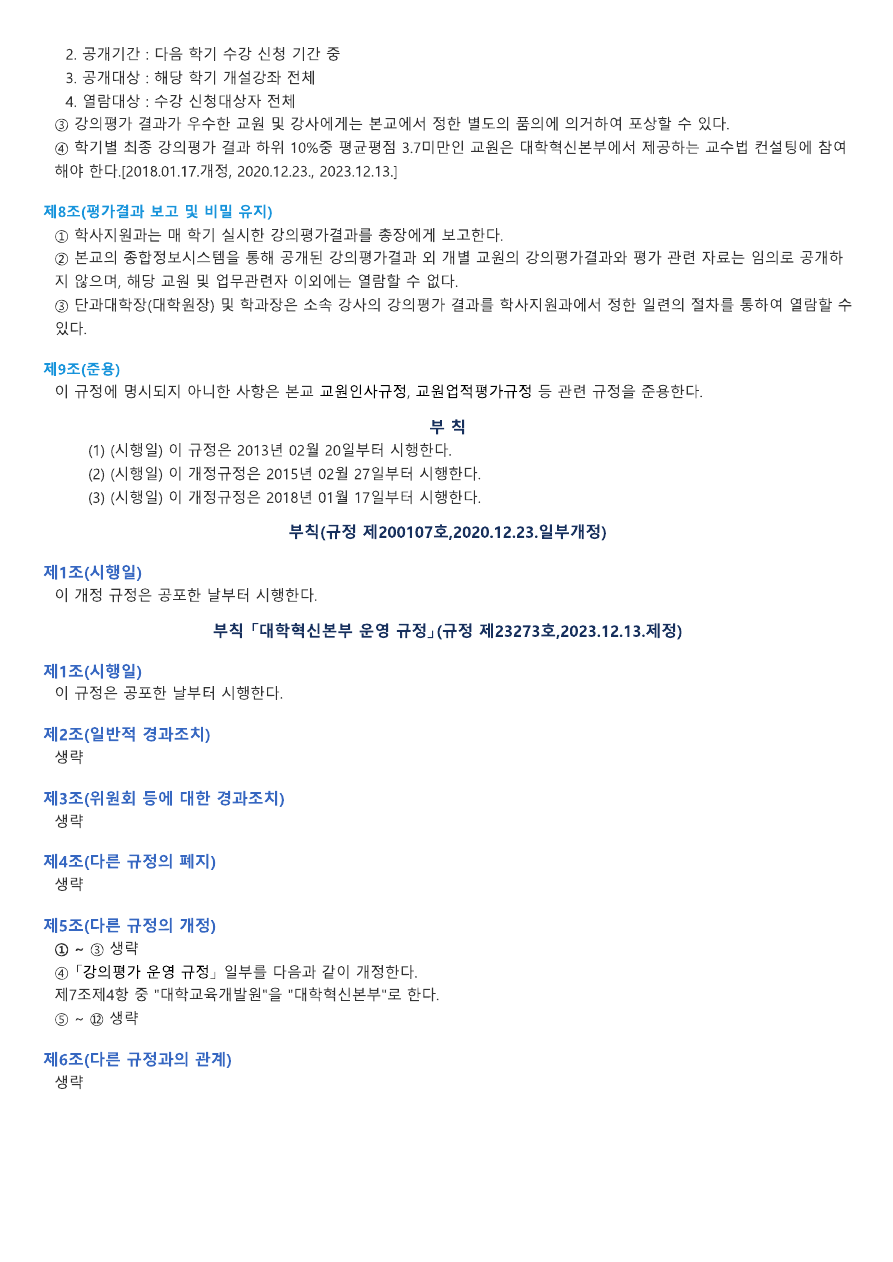 2. 공개기간 : 다음 학기 수강 신청 기간 중
3. 공개대상 : 해당 학기 개설강좌 전체
4. 열람대상 : 수강 신청대상자 전체
③ 강의평가 결과가 우수한 교원 및 강사에게는 본교에서 정한 별도의 품의에 의거하여 포상할 수 있다.
④ 학기별 최종 강의평가 결과 하위 10%중 평균평점 3.7미만인 교원은 대학혁신본부에서 제공하는 교수법 컨설팅에 참여해야 한다.[2018.01.17.개정, 2020.12.23., 2023.12.13.]

제8조(평가결과 보고 및 비밀 유지)
① 학사지원과는 매 학기 실시한 강의평가결과를 총장에게 보고한다.
② 본교의 종합정보시스템을 통해 공개된 강의평가결과 외 개별 교원의 강의평가결과와 평가 관련 자료는 임의로 공개하지 않으며, 해당 교원 및 업무관련자 이외에는 열람할 수 없다.
③ 단과대학장(대학원장) 및 학과장은 소속 강사의 강의평가 결과를 학사지원과에서 정한 일련의 절차를 통하여 열람할 수 있다.

제9조(준용)
이 규정에 명시되지 아니한 사항은 본교 교원인사규정, 교원업적평가규정 등 관련 규정을 준용한다.

부 칙
(1) (시행일) 이 규정은 2013년 02월 20일부터 시행한다.
(2) (시행일) 이 개정규정은 2015년 02월 27일부터 시행한다.
(3) (시행일) 이 개정규정은 2018년 01월 17일부터 시행한다.

부칙(규정 제200107호,2020.12.23.일부개정)

제1조(시행일)
이 개정 규정은 공포한 날부터 시행한다.

부칙「대학혁신본부 운영 규정」(규정 제23273호,2023.12.13.제정)

제1조(시행일)
이 규정은 공포한 날부터 시행한다.

제2조(일반적 경과조치)
생략

제3조(위원회 등에 대한 경과조치)
생략

제4조(다른 규정의 폐지)
생략

제5조(다른 규정의 개정)
① ~ ③ 생략
④「강의평가 운영 규정」일부를 다음과 같이 개정한다.
제7조제4항 중 "대학교육개발원"을 "대학혁신본부"로 한다.
⑤ ~ ⑫ 생략

제6조(다른 규정과의 관계)
생략